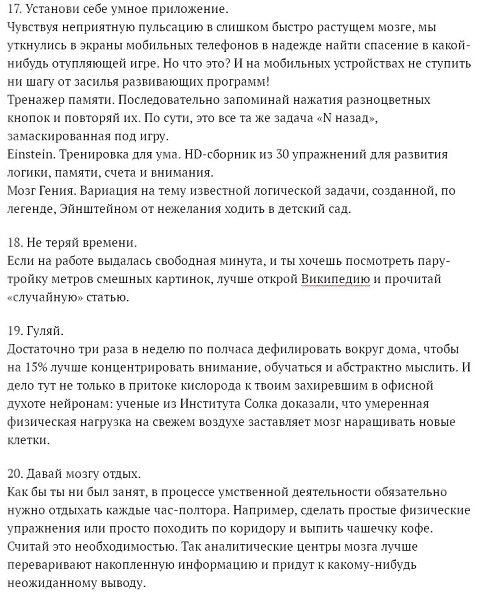 17. Установи себе умное приложение.
Чувствуя неприятную пульсацию в слишком быстро растущем мозге, мы уткнулись в экраны мобильных телефонов в надежде найти спасение в какой-нибудь отупляющей игре. Но что это? И на мобильных устройствах не ступить ни шагу от засилья развивающих программ!
Тренажер памяти. Последовательно запоминай нажатия разноцветных кнопок и повторяй их. По сути, это все та же задача «N назад», замаскированная под игру.
Einstein. Тренировка для ума. HD-сборник из 30 упражнений для развития логики, памяти, счета и внимания.
Мозг Гения. Вариация на тему известной логической задачи, созданной, по легенде, Эйнштейном от нежелания ходить в детский сад.

18. Не теряй времени.
Если на работе выдалась свободная минута, и ты хочешь посмотреть пару-тройку метров смешных картинок, лучше открой Википедию и прочитай «случайную» статью.

19. Гуляй.
Достаточно три раза в неделю по полчаса дефилировать вокруг дома, чтобы на 15% лучше концентрировать внимание, обучаться и абстрактно мыслить. И дело тут не только в притоке кислорода к твоим захиревшим в офисной духоте нейронам: ученые из Института Солка доказали, что умеренная физическая нагрузка на свежем воздухе заставляет мозг наращивать новые клетки.

20. Давай мозгу отдых.
Как бы ты ни был занят, в процессе умственной деятельности обязательно нужно отдыхать каждые час-полтора. Например, сделать простые физические упражнения или просто походить по коридору и выпить чашечку кофе. Считай это необходимостью. Так аналитические центры мозга лучше переваривают накопленную информацию и придут к какому-нибудь неожиданному выводу.